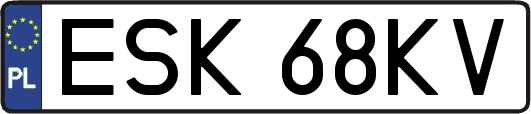 PL
ESK 68KV